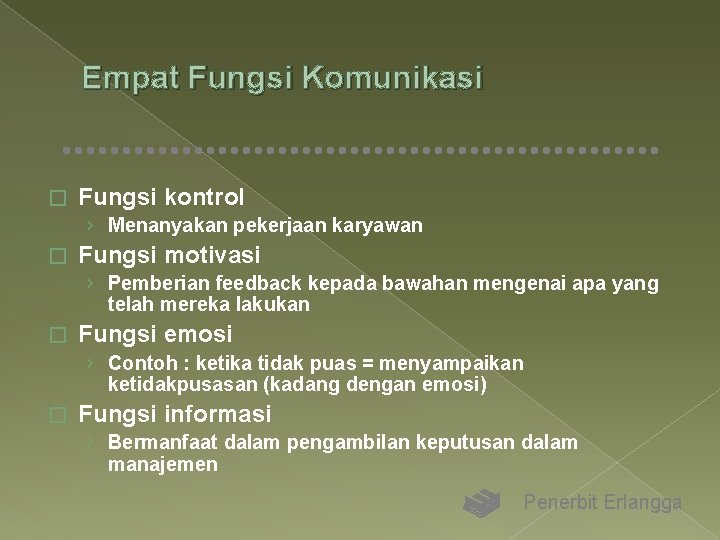 Empat Fungsi Komunikasi

Fungsi kontrol
› Menanyakan pekerjaan karyawan

Fungsi motivasi
› Pemberian feedback kepada bawahan mengenai apa yang telah mereka lakukan

Fungsi emosi
› Contoh : ketika tidak puas = menyampaikan ketidakpusasan (kadang dengan emosi)

Fungsi informasi
› Bermanfaat dalam pengambilan keputusan dalam manajemen

Penerbit Erlangga